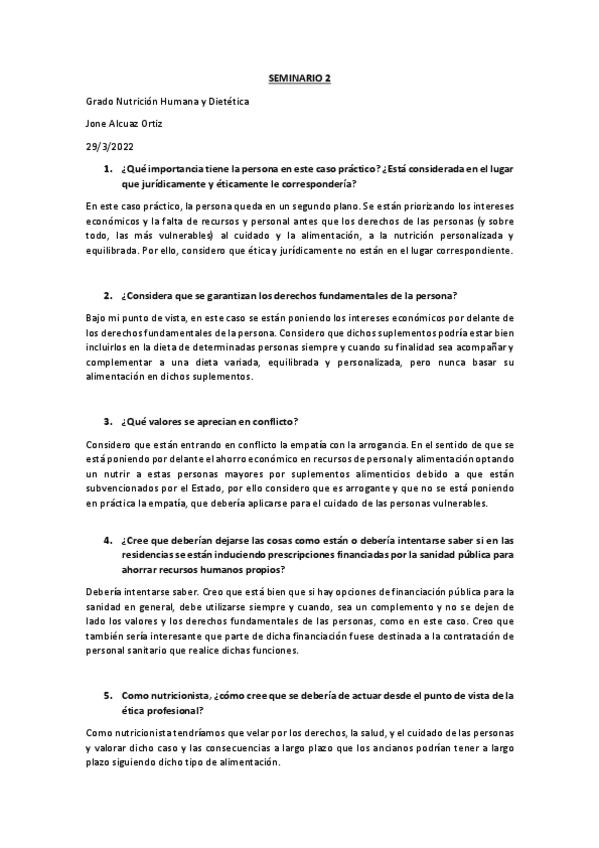 SEMINARIO 2

Grado Nutrición Humana y Dietética

Jone Alcuaz Ortiz

29/3/2022

1. ¿Qué importancia tiene la persona en este caso práctico? ¿Está considerada en el lugar que jurídicamente y éticamente le correspondería?

En este caso práctico, la persona queda en un segundo plano. Se están priorizando los intereses económicos y la falta de recursos y personal antes que los derechos de las personas (y sobre todo, las más vulnerables) al cuidado y la alimentación, a la nutrición personalizada y equilibrada. Por ello, considero que ética y jurídicamente no están en el lugar correspondiente.

2. ¿Considera que se garantizan los derechos fundamentales de la persona?

Bajo mi punto de vista, en este caso se están poniendo los intereses económicos por delante de los derechos fundamentales de la persona. Considero que dichos suplementos podría estar bien incluirlos en la dieta de determinadas personas siempre y cuando su finalidad sea acompañar y complementar a una dieta variada, equilibrada y personalizada, pero nunca basar su alimentación en dichos suplementos.

3. ¿Qué valores se aprecian en conflicto?

Considero que están entrando en conflicto la empatía con la arrogancia. En el sentido de que se está poniendo por delante el ahorro económico en recursos de personal y alimentación optando un nutrir a estas personas mayores por suplementos alimenticios debido a que están subvencionados por el Estado, por ello considero que es arrogante y que no se está poniendo en práctica la empatía, que debería aplicarse para el cuidado de las personas vulnerables.

4. ¿Cree que deberían dejarse las cosas como están o debería intentarse saber si en las residencias se están induciendo prescripciones financiadas por la sanidad pública para ahorrar recursos humanos propios?

Debería intentarse saber. Creo que está bien que si hay opciones de financiación pública para la sanidad en general, debe utilizarse siempre y cuando, sea un complemento y no se dejen de lado los valores y los derechos fundamentales de las personas, como en este caso. Creo que también sería interesante que parte de dicha financiación fuese destinada a la contratación de personal sanitario que realice dichas funciones.

5. Como nutricionista, ¿cómo cree que se debería de actuar desde el punto de vista de la ética profesional?

Como nutricionista tendríamos que velar por los derechos, la salud, y el cuidado de las personas y valorar dicho caso y las consecuencias a largo plazo que los ancianos podrían tener a largo plazo siguiendo dicho tipo de alimentación.